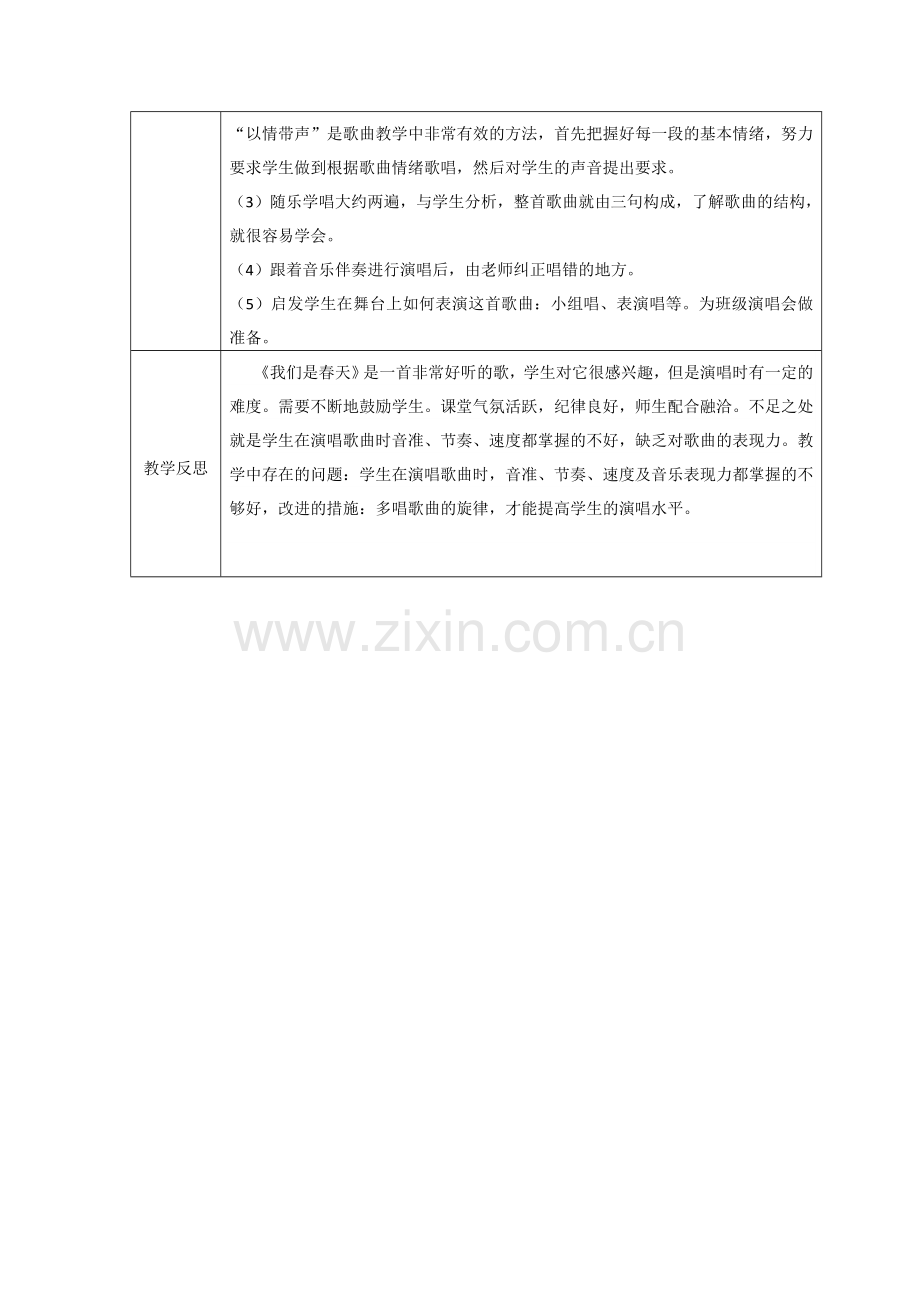 | | “以情带声”是歌曲教学中非常有效的方法，首先把握好每一段的基本情绪，努力要求学生做到根据歌曲情绪歌唱，然后对学生的声音提出要求。<br>（3）随乐学唱大约两遍，与学生分析，整首歌曲就由三句构成，了解歌曲的结构，就很容易学会。<br>（4）跟着音乐伴奏进行演唱后，由老师纠正唱错的地方。<br>（5）启发学生在舞台上如何表演这首歌曲：小组唱、表演唱等。为班级演唱会做准备。 |
|---|---|
| 教学反思 | 《我们是春天》是一首非常好听的歌，学生对它很感兴趣，但是演唱时有一定的难度。需要不断地鼓励学生。课堂气氛活跃，纪律良好，师生配合融洽。不足之处就是学生在演唱歌曲时音准、节奏、速度都掌握的不好，缺乏对歌曲的表现力。教学中存在的问题：学生在演唱歌曲时，音准、节奏、速度及音乐表现力都掌握的不够好，改进的措施：多唱歌曲的旋律，才能提高学生的演唱水平。 |

www.zixin.com.cn